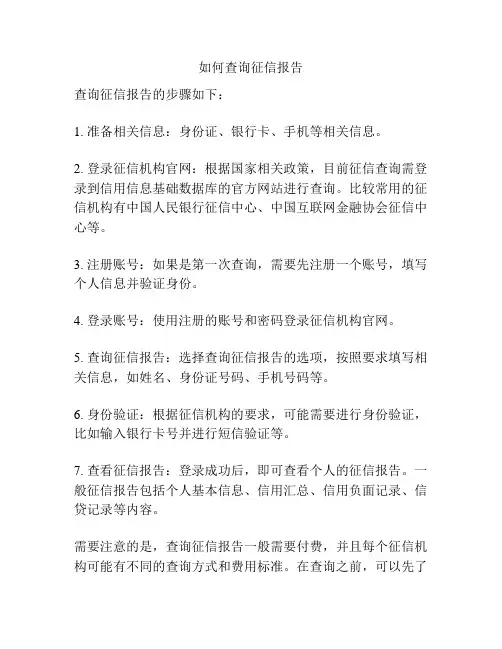 如何查询征信报告

查询征信报告的步骤如下：

1. 准备相关信息：身份证、银行卡、手机等相关信息。

2. 登录征信机构官网：根据国家相关政策，目前征信查询需登录到信用信息基础数据库的官方网站进行查询。比较常用的征信机构有中国人民银行征信中心、中国互联网金融协会征信中心等。

3. 注册账号：如果是第一次查询，需要先注册一个账号，填写个人信息并验证身份。

4. 登录账号：使用注册的账号和密码登录征信机构官网。

5. 查询征信报告：选择查询征信报告的选项，按照要求填写相关信息，如姓名、身份证号码、手机号码等。

6. 身份验证：根据征信机构的要求，可能需要进行身份验证，比如输入银行卡号并进行短信验证等。

7. 查看征信报告：登录成功后，即可查看个人的征信报告。一般征信报告包括个人基本信息、信用汇总、信用负面记录、信贷记录等内容。

需要注意的是，查询征信报告一般需要付费，并且每个征信机构可能有不同的查询方式和费用标准。在查询之前，可以先了